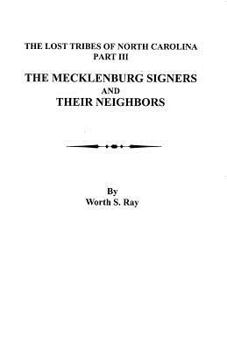 THE LOST TRIBES OF NORTH CAROLINA
PART III

THE MECKLENBURG SIGNERS
AND
THEIR NEIGHBORS

By
Worth S. Ray